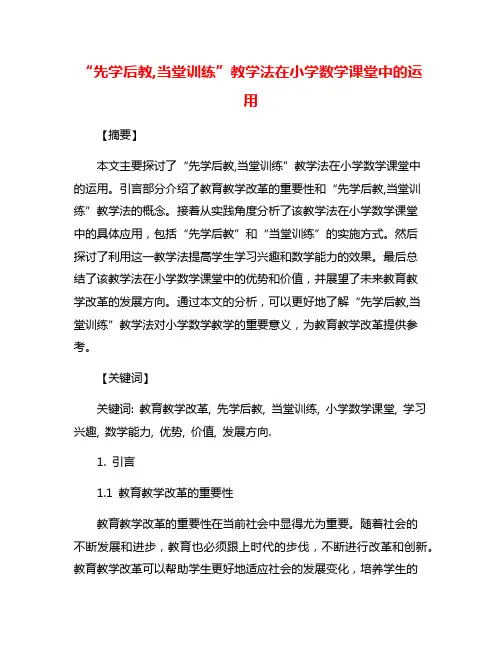 “先学后教,当堂训练”教学法在小学数学课堂中的运用

【摘要】

本文主要探讨了“先学后教,当堂训练”教学法在小学数学课堂中的运用。引言部分介绍了教育教学改革的重要性和“先学后教,当堂训练”教学法的概念。接着从实践角度分析了该教学法在小学数学课堂中的具体应用，包括“先学后教”和“当堂训练”的实施方式。然后探讨了利用这一教学法提高学生学习兴趣和数学能力的效果。最后总结了该教学法在小学数学课堂中的优势和价值，并展望了未来教育教学改革的发展方向。通过本文的分析，可以更好地了解“先学后教,当堂训练”教学法对小学数学教学的重要意义，为教育教学改革提供参考。

【关键词】

关键词: 教育教学改革, 先学后教, 当堂训练, 小学数学课堂, 学习兴趣, 数学能力, 优势, 价值, 发展方向.

1. 引言

1.1 教育教学改革的重要性

教育教学改革的重要性在当前社会中显得尤为重要。随着社会的不断发展和进步，教育也必须跟上时代的步伐，不断进行改革和创新。教育教学改革可以帮助学生更好地适应社会的发展变化，培养学生的